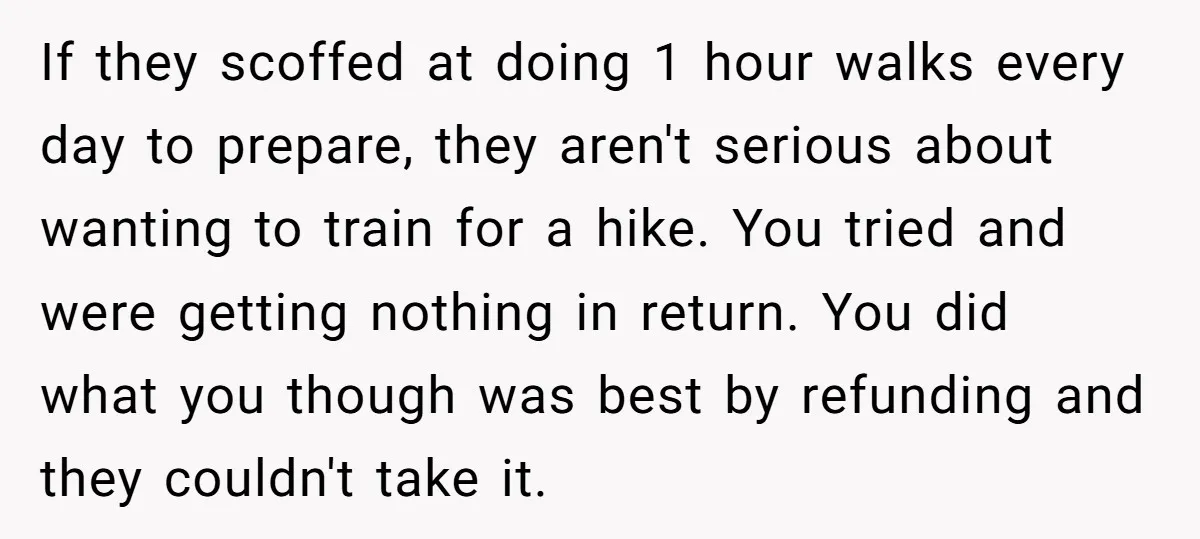 If they scoffed at doing 1 hour walks every day to prepare, they aren't serious about wanting to train for a hike. You tried and were getting nothing in return. You did what you though was best by refunding and they couldn't take it.